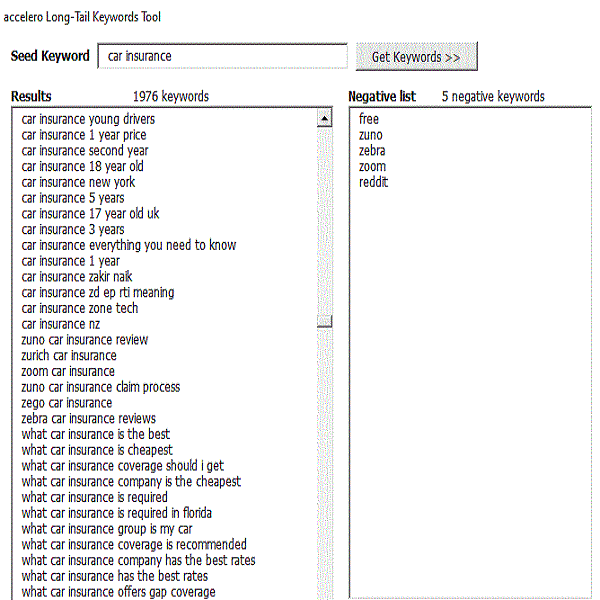 accelero Long-Tail Keywords Tool

Seed Keyword car insurance Get Keywords >>

Results 1976 keywords

car insurance young drivers
car insurance 1 year price
car insurance second year
car insurance 18 year old
car insurance new york
car insurance 5 years
car insurance 17 year old uk
car insurance 3 years
car insurance everything you need to know
car insurance 1 year
car insurance zakir naik
car insurance zd ep rti meaning
car insurance zone tech
car insurance nz
zuno car insurance review
zurich car insurance
zoom car insurance
zuno car insurance claim process
zego car insurance
zebra car insurance reviews
what car insurance is the best
what car insurance is cheapest
what car insurance coverage should i get
what car insurance company is the cheapest
what car insurance is required
what car insurance is required in florida
what car insurance group is my car
what car insurance coverage is recommended
what car insurance company has the best rates
what car insurance has the best rates
what car insurance offers gap coverage

Negative list 5 negative keywords

free
zuno
zebra
zoom
reddit